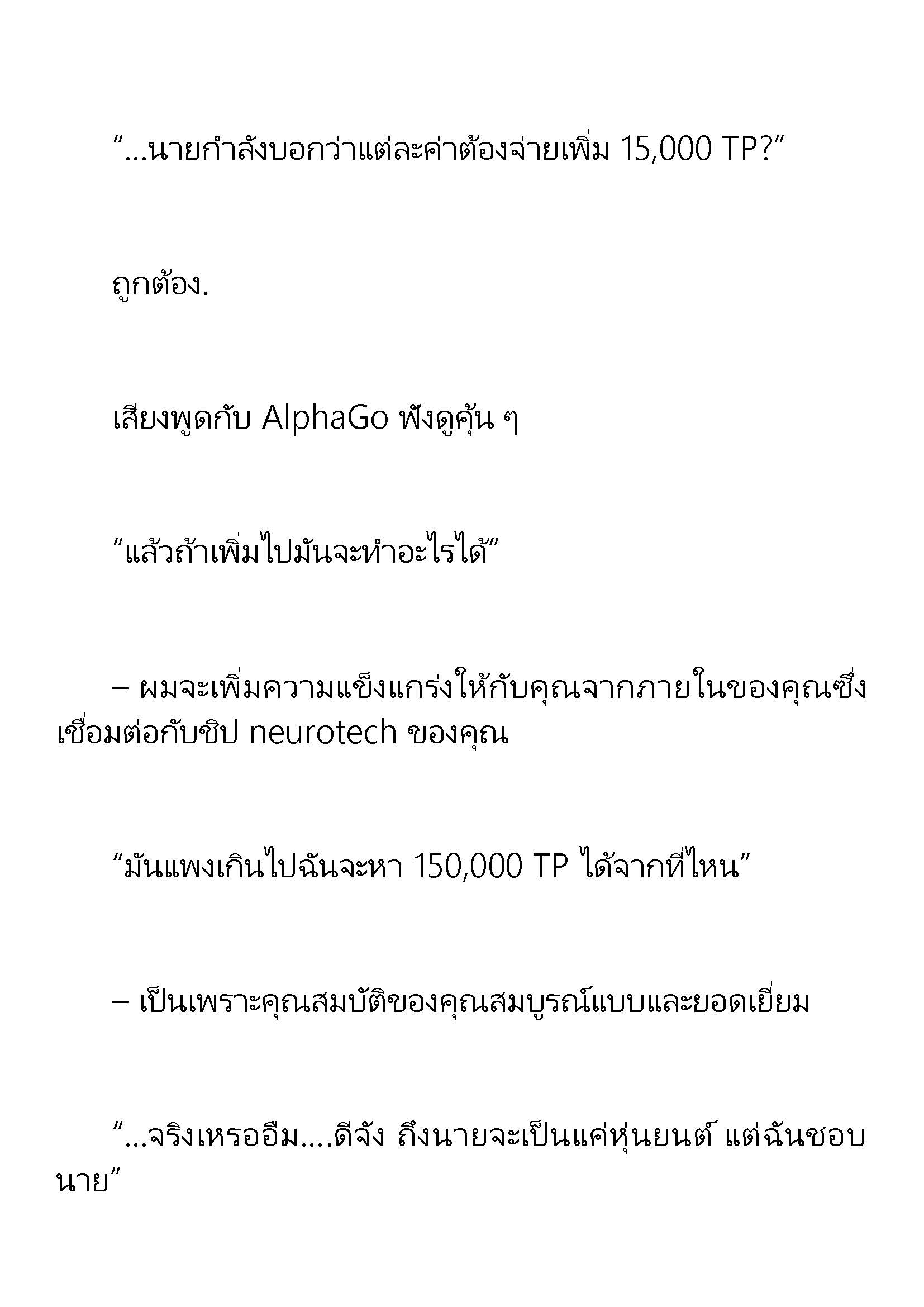 “...นายกำลังบอกว่าแต่ละค่าต้องจ่ายเพิ่ม 15,000 TP?”

ถูกต้อง.

เสียงพูดกับ AlphaGo ฟังดูคุ้น ๆ

“แล้วถ้าเพิ่มไปมันจะทำอะไรได้”

– ผมจะเพิ่มความแข็งแกร่งให้กับคุณจากภายในของคุณซึ่งเชื่อมต่อกับชิป neurotech ของคุณ

“มันแพงเกินไปฉันจะหา 150,000 TP ได้จากที่ไหน”

– เป็นเพราะคุณสมบัติของคุณสมบูรณ์แบบและยอดเยี่ยม

“...จริงเหรออืม....ดีจัง ถึงนายจะเป็นแค่หุ่นยนต์ แต่ฉันชอบนาย”